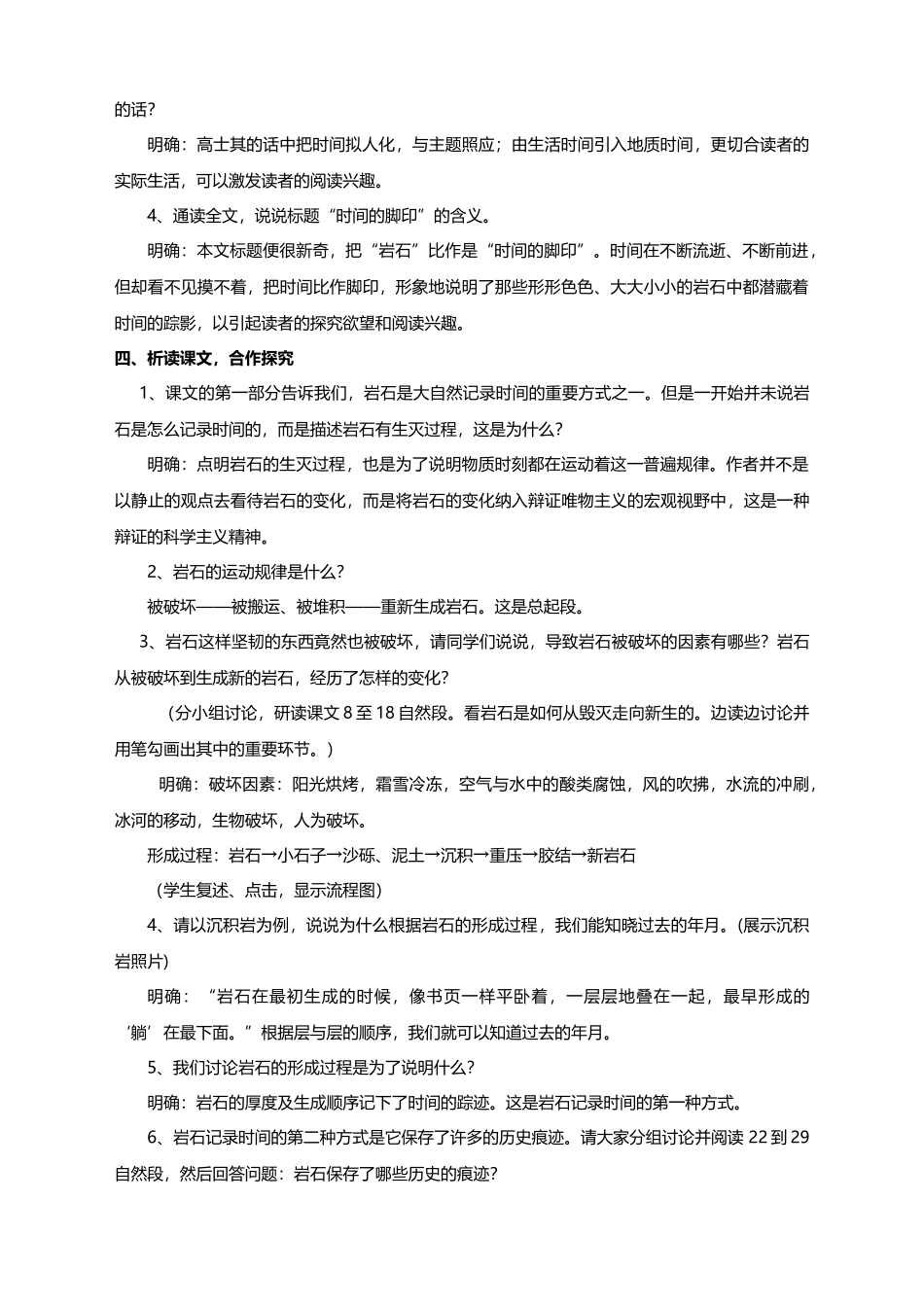 的话？

明确：高士其的话中把时间拟人化，与主题照应；由生活时间引入地质时间，更切合读者的实际生活，可以激发读者的阅读兴趣。

4、通读全文，说说标题“时间的脚印”的含义。

明确：本文标题便很新奇，把“岩石”比作是“时间的脚印”。时间在不断流逝、不断前进，但却看不见摸不着，把时间比作脚印，形象地说明了那些形形色色、大大小小的岩石中都潜藏着时间的踪影，以引起读者的探究欲望和阅读兴趣。

四、析读课文，合作探究

1、课文的第一部分告诉我们，岩石是大自然记录时间的重要方式之一。但是一开始并未说岩石是怎么记录时间的，而是描述岩石有生灭过程，这是为什么？

明确：点明岩石的生灭过程，也是为了说明物质时刻都在运动着这一普遍规律。作者并不是以静止的观点去看待岩石的变化，而是将岩石的变化纳入辩证唯物主义的宏观视野中，这是一种辩证的科学主义精神。

2、岩石的运动规律是什么？

被破坏——被搬运、被堆积——重新生成岩石。这是总起段。

3、岩石这样坚韧的东西竟然也被破坏，请同学们说说，导致岩石被破坏的因素有哪些？岩石从被破坏到生成新的岩石，经历了怎样的变化？

（分小组讨论，研读课文 8 至 18 自然段。看岩石是如何从毁灭走向新生的。边读边讨论并用笔勾画出其中的重要环节。）

明确：破坏因素：阳光烘烤，霜雪冷冻，空气与水中的酸类腐蚀，风的吹拂，水流的冲刷，冰河的移动，生物破坏，人为破坏。

形成过程：岩石→小石子→沙砾、泥土→沉积→重压→胶结→新岩石

（学生复述、点击，显示流程图）

4、请以沉积岩为例，说说为什么根据岩石的形成过程，我们能知晓过去的年月。(展示沉积岩照片)

明确：“岩石在最初生成的时候，像书页一样平卧着，一层层地叠在一起，最早形成的‘躺’在最下面。”根据层与层的顺序，我们就可以知道过去的年月。

5、我们讨论岩石的形成过程是为了说明什么？

明确：岩石的厚度及生成顺序记下了时间的踪迹。这是岩石记录时间的第一种方式。

6、岩石记录时间的第二种方式是它保存了许多的历史痕迹。请大家分组讨论并阅读 22 到 29 自然段，然后回答问题：岩石保存了哪些历史的痕迹？